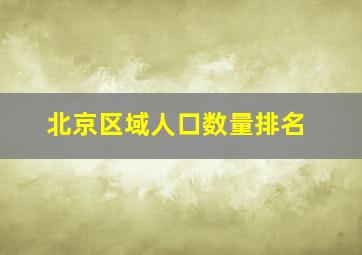 北京区域人口数量排名